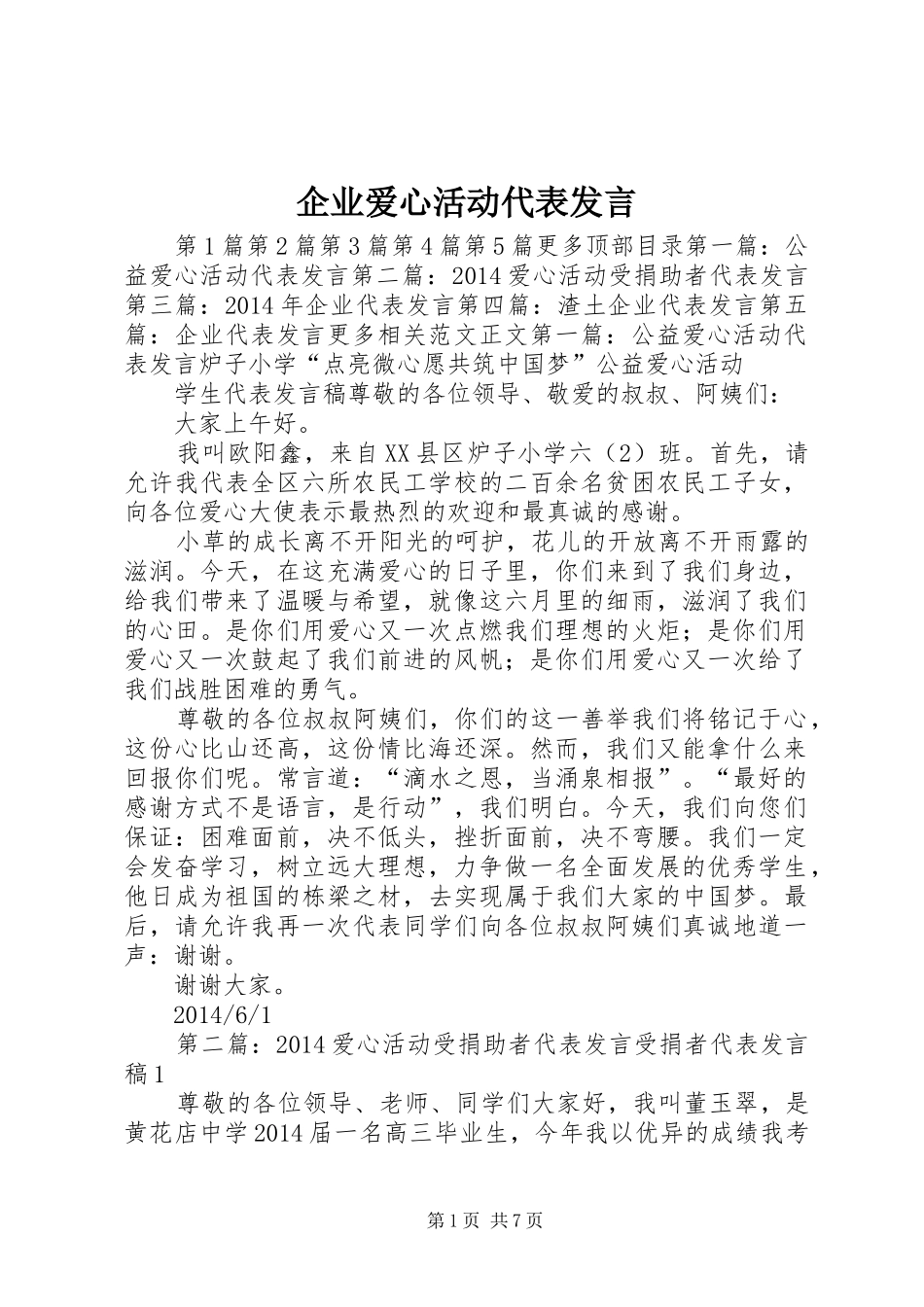 企业爱心活动代表发言

第1篇第2篇第3篇第4篇第5篇更多顶部目录第一篇：公益爱心活动代表发言第二篇：2014爱心活动受捐助者代表发言第三篇：2014年企业代表发言第四篇：渣土企业代表发言第五篇：企业代表发言更多相关范文正文第一篇：公益爱心活动代表发言炉子小学“点亮微心愿共筑中国梦”公益爱心活动

学生代表发言稿尊敬的各位领导、敬爱的叔叔、阿姨们：

大家上午好。

我叫欧阳鑫，来自XX县区炉子小学六（2）班。首先，请允许我代表全区六所农民工学校的二百余名贫困农民工子女，向各位爱心大使表示最热烈的欢迎和最真诚的感谢。

小草的成长离不开阳光的呵护，花儿的开放离不开雨露的滋润。今天，在这充满爱心的日子里，你们来到了我们身边，给我们带来了温暖与希望，就像这六月里的细雨，滋润了我们的心田。是你们用爱心又一次点燃我们理想的火炬；是你们用爱心又一次鼓起了我们前进的风帆；是你们用爱心又一次给了我们战胜困难的勇气。

尊敬的各位叔叔阿姨们，你们的这一善举我们将铭记于心，这份心比山还高，这份情比海还深。然而，我们又能拿什么来回报你们呢。常言道：“滴水之恩，当涌泉相报”。“最好的感谢方式不是语言，是行动”，我们明白。今天，我们向您们保证：困难面前，决不低头，挫折面前，决不弯腰。我们一定会发奋学习，树立远大理想，力争做一名全面发展的优秀学生，他日成为祖国的栋梁之材，去实现属于我们大家的中国梦。最后，请允许我再一次代表同学们向各位叔叔阿姨们真诚地道一声：谢谢。

谢谢大家。

2014/6/1

第二篇：2014爱心活动受捐助者代表发言受捐者代表发言稿1

尊敬的各位领导、老师、同学们大家好，我叫董玉翠，是黄花店中学2014届一名高三毕业生，今年我以优异的成绩我考

第1页 共7页